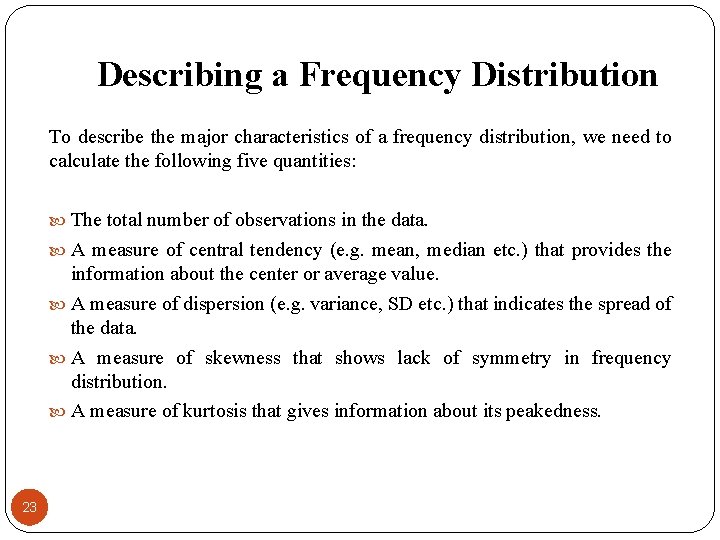 Describing a Frequency Distribution

To describe the major characteristics of a frequency distribution, we need to calculate the following five quantities:

The total number of observations in the data.

A measure of central tendency (e.g. mean, median etc.) that provides the information about the center or average value.

A measure of dispersion (e.g. variance, SD etc.) that indicates the spread of the data.

A measure of skewness that shows lack of symmetry in frequency distribution.

A measure of kurtosis that gives information about its peakedness.

23